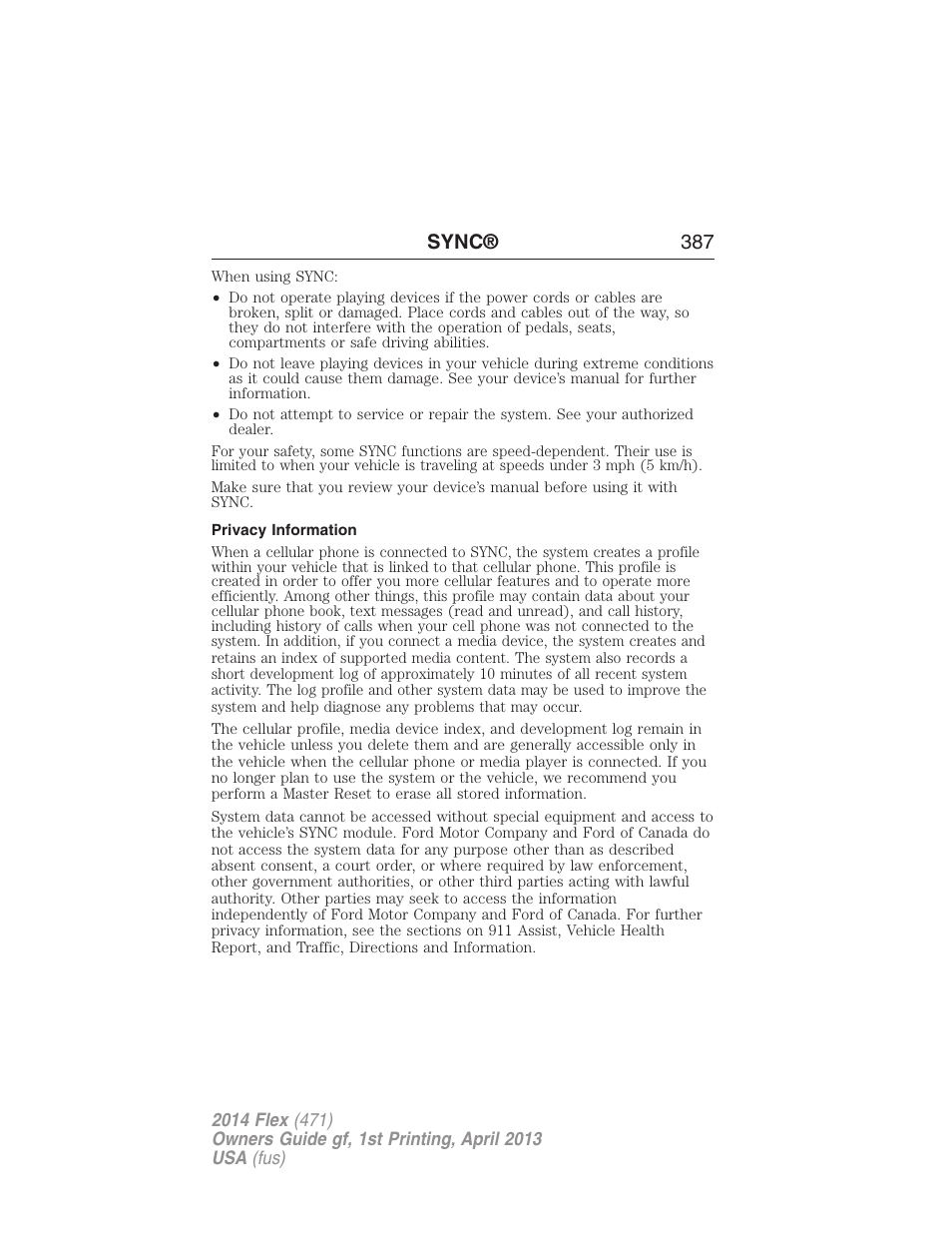 SYNC® 387

When using SYNC:

• Do not operate playing devices if the power cords or cables are broken, split or damaged. Place cords and cables out of the way, so they do not interfere with the operation of pedals, seats, compartments or safe driving abilities.
• Do not leave playing devices in your vehicle during extreme conditions as it could cause them damage. See your device's manual for further information.
• Do not attempt to service or repair the system. See your authorized dealer.

For your safety, some SYNC functions are speed-dependent. Their use is limited to when your vehicle is traveling at speeds under 3 mph (5 km/h).

Make sure that you review your device's manual before using it with SYNC.

Privacy Information

When a cellular phone is connected to SYNC, the system creates a profile within your vehicle that is linked to that cellular phone. This profile is created in order to offer you more cellular features and to operate more efficiently. Among other things, this profile may contain data about your cellular phone book, text messages (read and unread), and call history, including history of calls when your cell phone was not connected to the system. In addition, if you connect a media device, the system creates and retains an index of supported media content. The system also records a short development log of approximately 10 minutes of all recent system activity. The log profile and other system data may be used to improve the system and help diagnose any problems that may occur.

The cellular profile, media device index, and development log remain in the vehicle unless you delete them and are generally accessible only in the vehicle when the cellular phone or media player is connected. If you no longer plan to use the system or the vehicle, we recommend you perform a Master Reset to erase all stored information.

System data cannot be accessed without special equipment and access to the vehicle's SYNC module. Ford Motor Company and Ford of Canada do not access the system data for any purpose other than as described absent consent, a court order, or where required by law enforcement, other government authorities, or other third parties acting with lawful authority. Other parties may seek to access the information independently of Ford Motor Company and Ford of Canada. For further privacy information, see the sections on 911 Assist, Vehicle Health Report, and Traffic, Directions and Information.

2014 Flex (471)
Owners Guide gf, 1st Printing, April 2013
USA (fus)